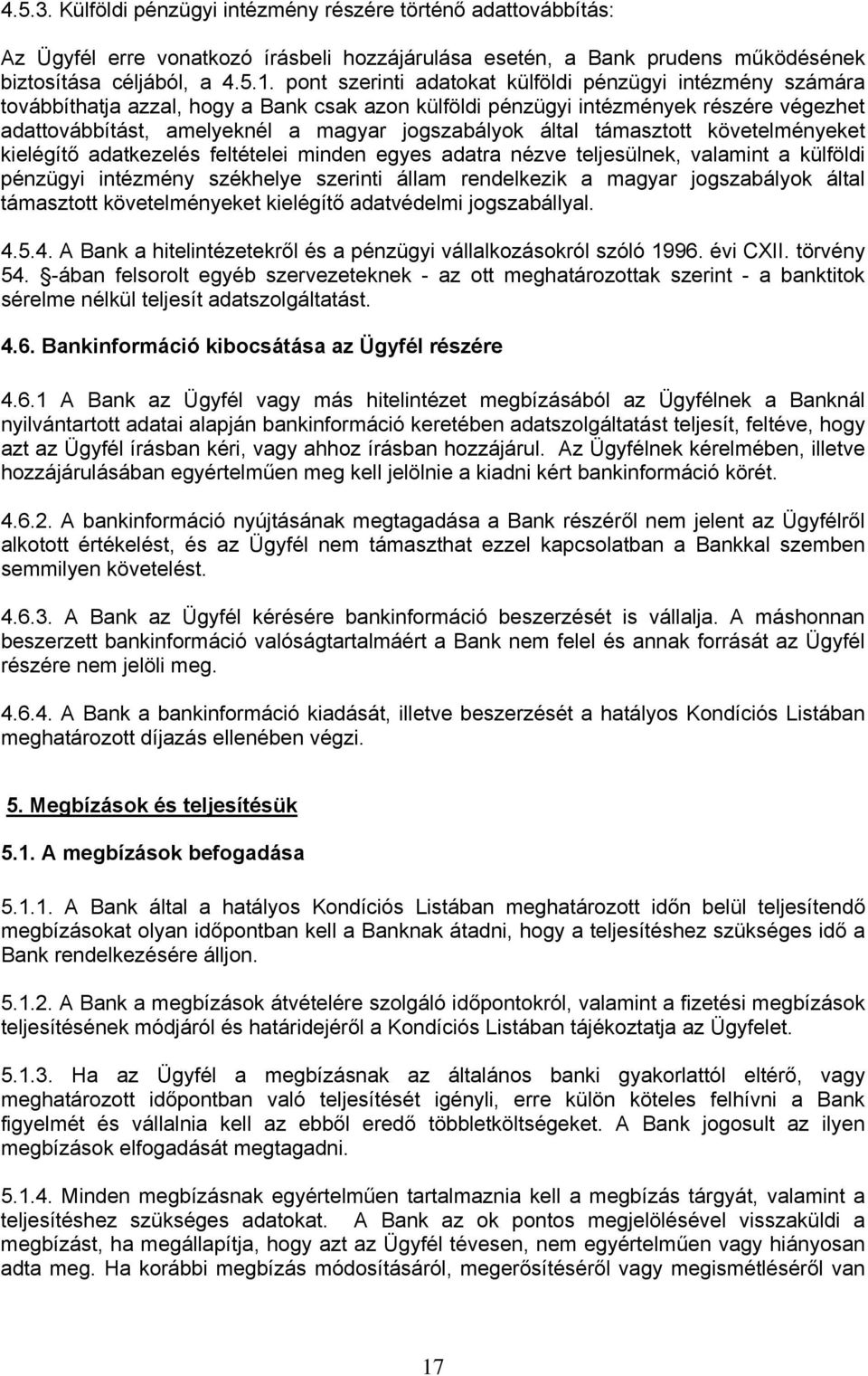 4.5.3. Külföldi pénzügyi intézmény részére történő adattovábbítás:

Az Ügyfél erre vonatkozó írásbeli hozzájárulása esetén, a Bank prudens működésének biztosítása céljából, a 4.5.1. pont szerinti adatokat külföldi pénzügyi intézmény számára továbbíthatja azzal, hogy a Bank csak azon külföldi pénzügyi intézmények részére végezhet adattovábbítást, amelyeknél a magyar jogszabályok által támasztott követelményeket kielégítő adatkezelés feltételei minden egyes adatra nézve teljesülnek, valamint a külföldi pénzügyi intézmény székhelye szerinti állam rendelkezik a magyar jogszabályok által támasztott követelményeket kielégítő adatvédelmi jogszabállyal.

4.5.4. A Bank a hitelintézetekről és a pénzügyi vállalkozásokról szóló 1996. évi CXII. törvény 54. §-ában felsorolt egyéb szervezeteknek - az ott meghatározottak szerint - a banktitok sérelme nélkül teljesít adatszolgáltatást.

4.6. Bankinformáció kibocsátása az Ügyfél részére

4.6.1 A Bank az Ügyfél vagy más hitelintézet megbízásából az Ügyfélnek a Banknál nyilvántartott adatai alapján bankinformáció keretében adatszolgáltatást teljesít, feltéve, hogy azt az Ügyfél írásban kéri, vagy ahhoz írásban hozzájárul. Az Ügyfélnek kérelmében, illetve hozzájárulásában egyértelműen meg kell jelölnie a kiadni kért bankinformáció körét.

4.6.2. A bankinformáció nyújtásának megtagadása a Bank részéről nem jelent az Ügyfélről alkotott értékelést, és az Ügyfél nem támaszthat ezzel kapcsolatban a Bankkal szemben semmilyen követelést.

4.6.3. A Bank az Ügyfél kérésére bankinformáció beszerzését is vállalja. A máshonnan beszerzett bankinformáció valóságtartalmáért a Bank nem felel és annak forrását az Ügyfél részére nem jelöli meg.

4.6.4. A Bank a bankinformáció kiadását, illetve beszerzését a hatályos Kondíciós Listában meghatározott díjazás ellenében végzi.

5. Megbízások és teljesítésük

5.1. A megbízások befogadása

5.1.1. A Bank által a hatályos Kondíciós Listában meghatározott időn belül teljesítendő megbízásokat olyan időpontban kell a Banknak átadni, hogy a teljesítéshez szükséges idő a Bank rendelkezésére álljon.

5.1.2. A Bank a megbízások átvételére szolgáló időpontokról, valamint a fizetési megbízások teljesítésének módjáról és határidejéről a Kondíciós Listában tájékoztatja az Ügyfelet.

5.1.3. Ha az Ügyfél a megbízásnak az általános banki gyakorlattól eltérő, vagy meghatározott időpontban való teljesítését igényli, erre külön köteles felhívni a Bank figyelmét és vállalnia kell az ebből eredő többletköltségeket. A Bank jogosult az ilyen megbízások elfogadását megtagadni.

5.1.4. Minden megbízásnak egyértelműen tartalmaznia kell a megbízás tárgyát, valamint a teljesítéshez szükséges adatokat. A Bank az ok pontos megjelölésével visszaküldi a megbízást, ha megállapítja, hogy azt az Ügyfél tévesen, nem egyértelműen vagy hiányosan adta meg. Ha korábbi megbízás módosításáról, megerősítéséről vagy megismétléséről van

17